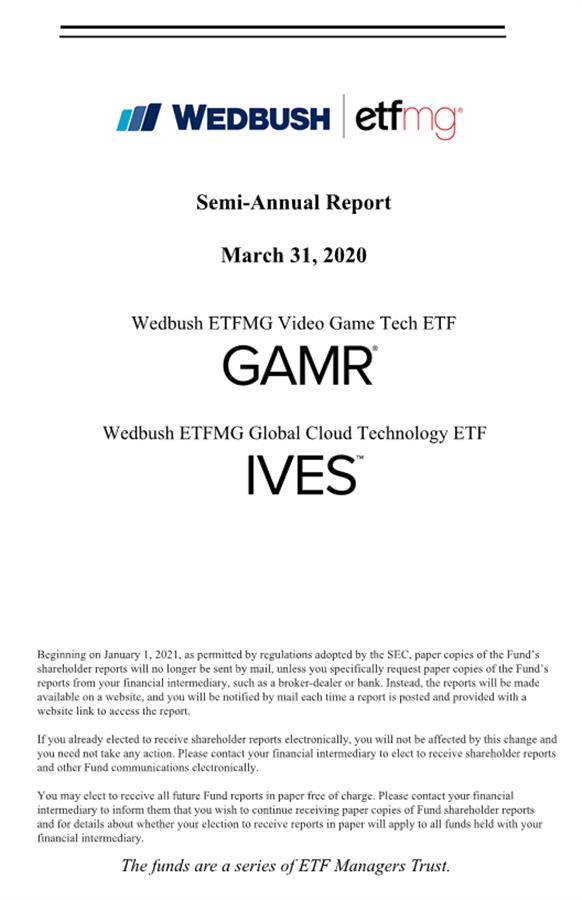 WEDBUSH | etfmg®

Semi-Annual Report

March 31, 2020

Wedbush ETFMG Video Game Tech ETF

GAMR®

Wedbush ETFMG Global Cloud Technology ETF

IVES™

Beginning on January 1, 2021, as permitted by regulations adopted by the SEC, paper copies of the Fund's shareholder reports will no longer be sent by mail, unless you specifically request paper copies of the Fund's reports from your financial intermediary, such as a broker-dealer or bank. Instead, the reports will be made available on a website, and you will be notified by mail each time a report is posted and provided with a website link to access the report.

If you already elected to receive shareholder reports electronically, you will not be affected by this change and you need not take any action. Please contact your financial intermediary to elect to receive shareholder reports and other Fund communications electronically.

You may elect to receive all future Fund reports in paper free of charge. Please contact your financial intermediary to inform them that you wish to continue receiving paper copies of Fund shareholder reports and for details about whether your election to receive reports in paper will apply to all funds held with your financial intermediary.

The funds are a series of ETF Managers Trust.